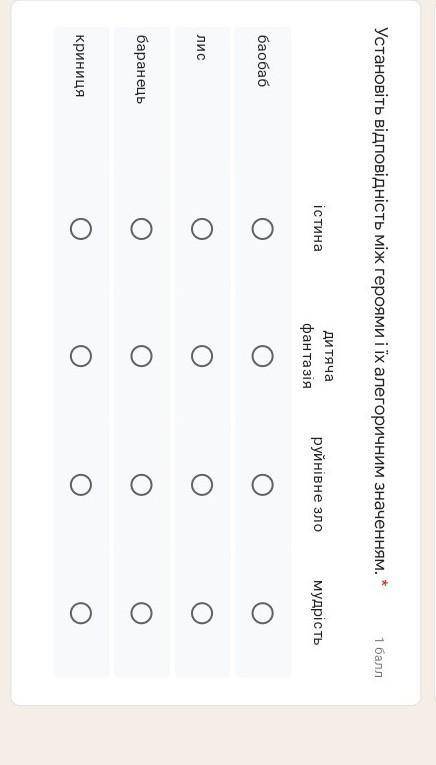 Установіть відповідність між героями і їх алегоричним значенням. *

1 балл

|  | істина | дитяча фантазія | руйнівне зло | мудрість |
|---|---|---|---|---|
| баобаб | ○ | ○ | ○ | ○ |
| лис | ○ | ○ | ○ | ○ |
| баранець | ○ | ○ | ○ | ○ |
| криниця | ○ | ○ | ○ | ○ |